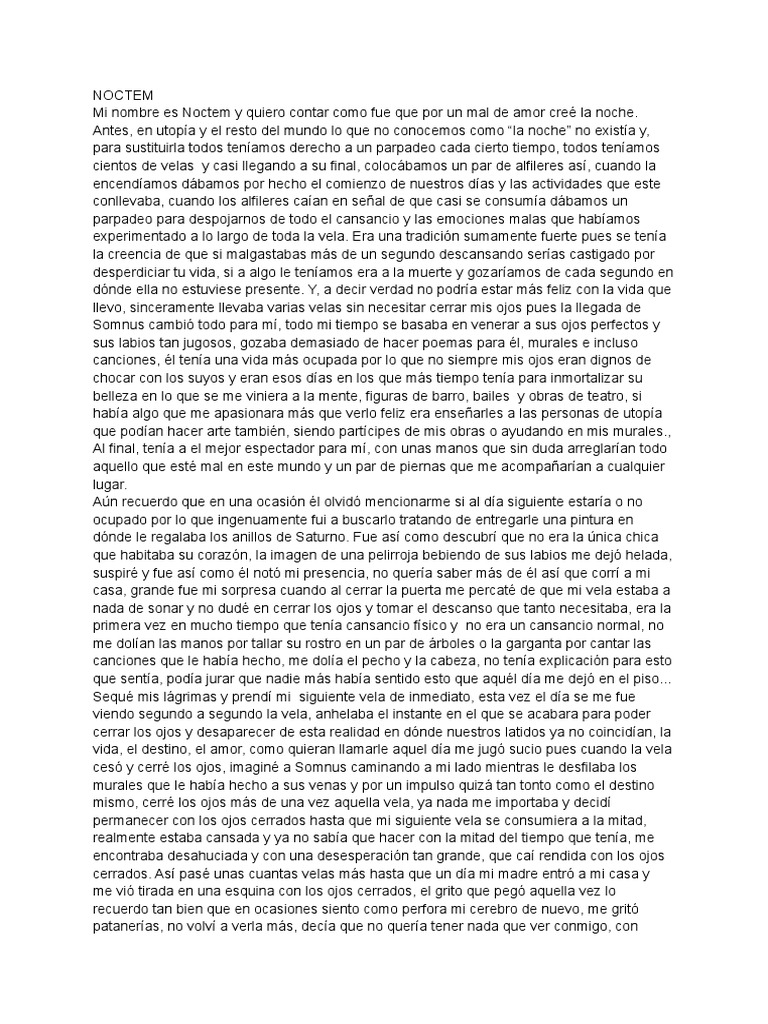 NOCTEM
Mi nombre es Noctem y quiero contar como fue que por un mal de amor creé la noche. Antes, en utopía y el resto del mundo lo que no conocemos como "la noche" no existía y, para sustituirla todos teníamos derecho a un parpadeo cada cierto tiempo, todos teníamos cientos de velas y casi llegando a su final, colocábamos un par de alfileres así, cuando la encendíamos dábamos por hecho el comienzo de nuestros días y las actividades que este conllevaba, cuando los alfileres caían en señal de que casi se consumía dábamos un parpadeo para despojarnos de todo el cansancio y las emociones malas que habíamos experimentado a lo largo de toda la vela. Era una tradición sumamente fuerte pues se tenía la creencia de que si malgastabas más de un segundo descansando serías castigado por desperdiciar tu vida, si a algo le teníamos era a la muerte y gozaríamos de cada segundo en dónde ella no estuviese presente. Y, a decir verdad no podría estar más feliz con la vida que llevo, sinceramente llevaba varias velas sin necesitar cerrar mis ojos pues la llegada de Somnus cambió todo para mí, todo mi tiempo se basaba en venerar a sus ojos perfectos y sus labios tan jugosos, gozaba demasiado de hacer poemas para él, murales e incluso canciones, él tenía una vida más ocupada por lo que no siempre mis ojos eran dignos de chocar con los suyos y eran esos días en los que más tiempo tenía para inmortalizar su belleza en lo que se me viniera a la mente, figuras de barro, bailes y obras de teatro, si había algo que me apasionara más que verlo feliz era enseñarles a las personas de utopía que podían hacer arte también, siendo partícipes de mis obras o ayudando en mis murales., Al final, tenía a el mejor espectador para mí, con unas manos que sin duda arreglarían todo aquello que esté mal en este mundo y un par de piernas que me acompañarían a cualquier lugar.
Aún recuerdo que en una ocasión él olvidó mencionarme si al día siguiente estaría o no ocupado por lo que ingenuamente fui a buscarlo tratando de entregarle una pintura en dónde le regalaba los anillos de Saturno. Fue así como descubrí que no era la única chica que habitaba su corazón, la imagen de una pelirroja bebiendo de sus labios me dejó helada, suspiré y fue así como él notó mi presencia, no quería saber más de él así que corrí a mi casa, grande fue mi sorpresa cuando al cerrar la puerta me percaté de que mi vela estaba a nada de sonar y no dudé en cerrar los ojos y tomar el descanso que tanto necesitaba, era la primera vez en mucho tiempo que tenía cansancio físico y no era un cansancio normal, no me dolían las manos por tallar su rostro en un par de árboles o la garganta por cantar las canciones que le había hecho, me dolía el pecho y la cabeza, no tenía explicación para esto que sentía, podía jurar que nadie más había sentido esto que aquél día me dejó en el piso... Sequé mis lágrimas y prendí mi siguiente vela de inmediato, esta vez el día se me fue viendo segundo a segundo la vela, anhelaba el instante en el que se acabara para poder cerrar los ojos y desaparecer de esta realidad en dónde nuestros latidos ya no coincidían, la vida, el destino, el amor, como quieran llamarle aquel día me jugó sucio pues cuando la vela cesó y cerré los ojos, imaginé a Somnus caminando a mi lado mientras le desfilaba los murales que le había hecho a sus venas y por un impulso quizá tan tonto como el destino mismo, cerré los ojos más de una vez aquella vela, ya nada me importaba y decidí permanecer con los ojos cerrados hasta que mi siguiente vela se consumiera a la mitad, realmente estaba cansada y ya no sabía que hacer con la mitad del tiempo que tenía, me encontraba desahuciada y con una desesperación tan grande, que caí rendida con los ojos cerrados. Así pasé unas cuantas velas más hasta que un día mi madre entró a mi casa y me vió tirada en una esquina con los ojos cerrados, el grito que pegó aquella vez lo recuerdo tan bien que en ocasiones siento como perfora mi cerebro de nuevo, me gritó patanerías, no volví a verla más, decía que no quería tener nada que ver conmigo, con